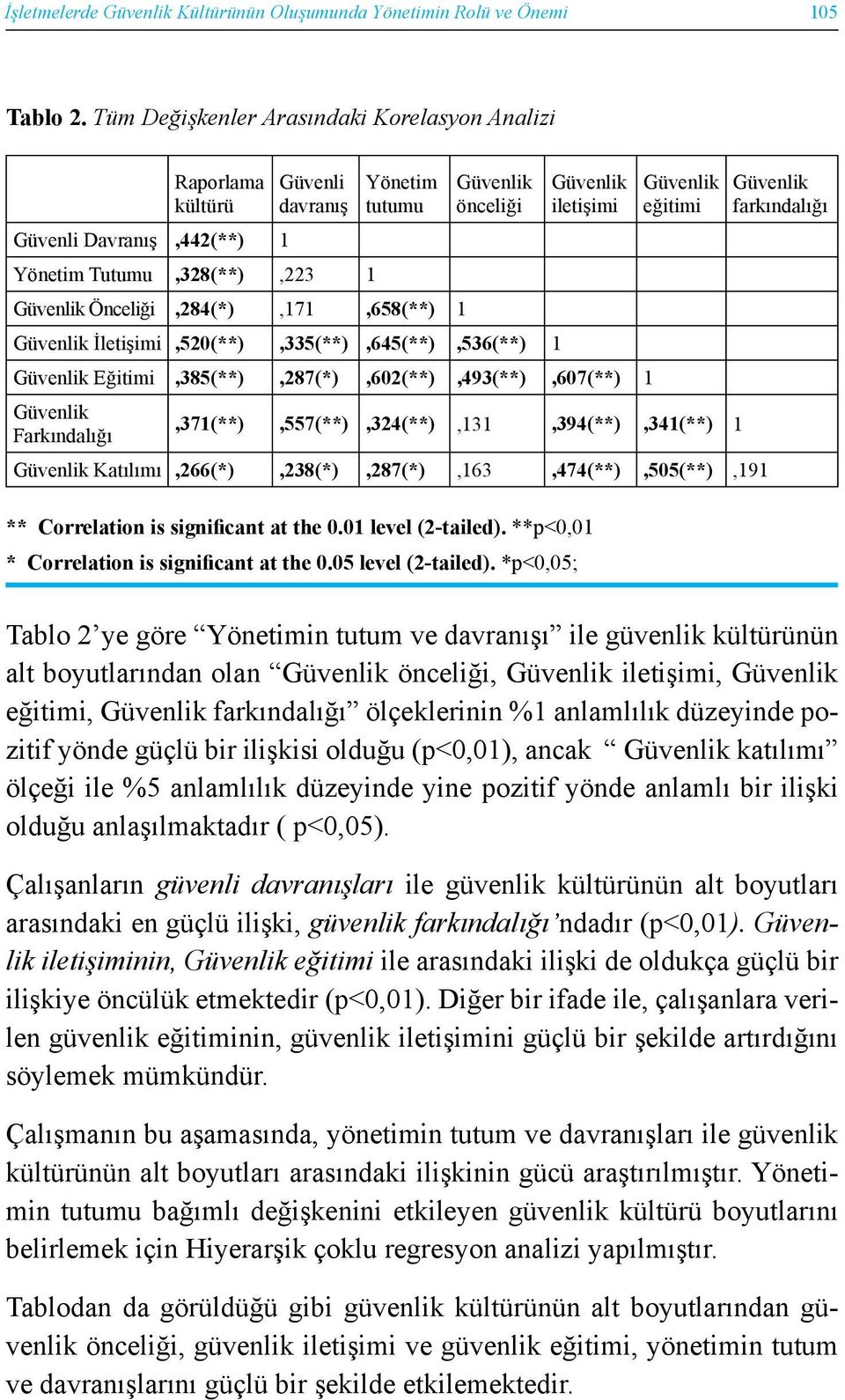 İşletmelerde Güvenlik Kültürünün Oluşumunda Yönetimin Rolü ve Önemi 105

Tablo 2. Tüm Değişkenler Arasındaki Korelasyon Analizi

| | Raporlama kültürü | Güvenli davranış | Yönetim tutumu | Güvenlik önceliği | Güvenlik iletişimi | Güvenlik eğitimi | Güvenlik farkındalığı |
|---|---|---|---|---|---|---|---|
| Güvenli Davranış | ,442(**) | 1 | | | | | |
| Yönetim Tutumu | ,328(**) | ,223 | 1 | | | | |
| Güvenlik Önceliği | ,284(*) | ,171 | ,658(**) | 1 | | | |
| Güvenlik İletişimi | ,520(**) | ,335(**) | ,645(**) | ,536(**) | 1 | | |
| Güvenlik Eğitimi | ,385(**) | ,287(*) | ,602(**) | ,493(**) | ,607(**) | 1 | |
| Güvenlik Farkındalığı | ,371(**) | ,557(**) | ,324(**) | ,131 | ,394(**) | ,341(**) | 1 |
| Güvenlik Katılımı | ,266(*) | ,238(*) | ,287(*) | ,163 | ,474(**) | ,505(**) | ,191 |

** Correlation is significant at the 0.01 level (2-tailed). **p<0,01
* Correlation is significant at the 0.05 level (2-tailed). *p<0,05;

Tablo 2'ye göre "Yönetimin tutum ve davranışı" ile güvenlik kültürünün alt boyutlarından olan "Güvenlik önceliği, Güvenlik iletişimi, Güvenlik eğitimi, Güvenlik farkındalığı" ölçeklerinin %1 anlamlılık düzeyinde pozitif yönde güçlü bir ilişkisi olduğu (p<0,01), ancak " Güvenlik katılımı" ölçeği ile %5 anlamlılık düzeyinde yine pozitif yönde anlamlı bir ilişki olduğu anlaşılmaktadır ( p<0,05).

Çalışanların güvenli davranışları ile güvenlik kültürünün alt boyutları arasındaki en güçlü ilişki, güvenlik farkındalığı'ndadır (p<0,01). Güvenlik iletişiminin, Güvenlik eğitimi ile arasındaki ilişki de oldukça güçlü bir ilişkiye öncülük etmektedir (p<0,01). Diğer bir ifade ile, çalışanlara verilen güvenlik eğitiminin, güvenlik iletişimini güçlü bir şekilde artırdığını söylemek mümkündür.

Çalışmanın bu aşamasında, yönetimin tutum ve davranışları ile güvenlik kültürünün alt boyutları arasındaki ilişkinin gücü araştırılmıştır. Yönetimin tutumu bağımlı değişkenini etkileyen güvenlik kültürü boyutlarını belirlemek için Hiyerarşik çoklu regresyon analizi yapılmıştır.

Tablodan da görüldüğü gibi güvenlik kültürünün alt boyutlarından güvenlik önceliği, güvenlik iletişimi ve güvenlik eğitimi, yönetimin tutum ve davranışlarını güçlü bir şekilde etkilemektedir.